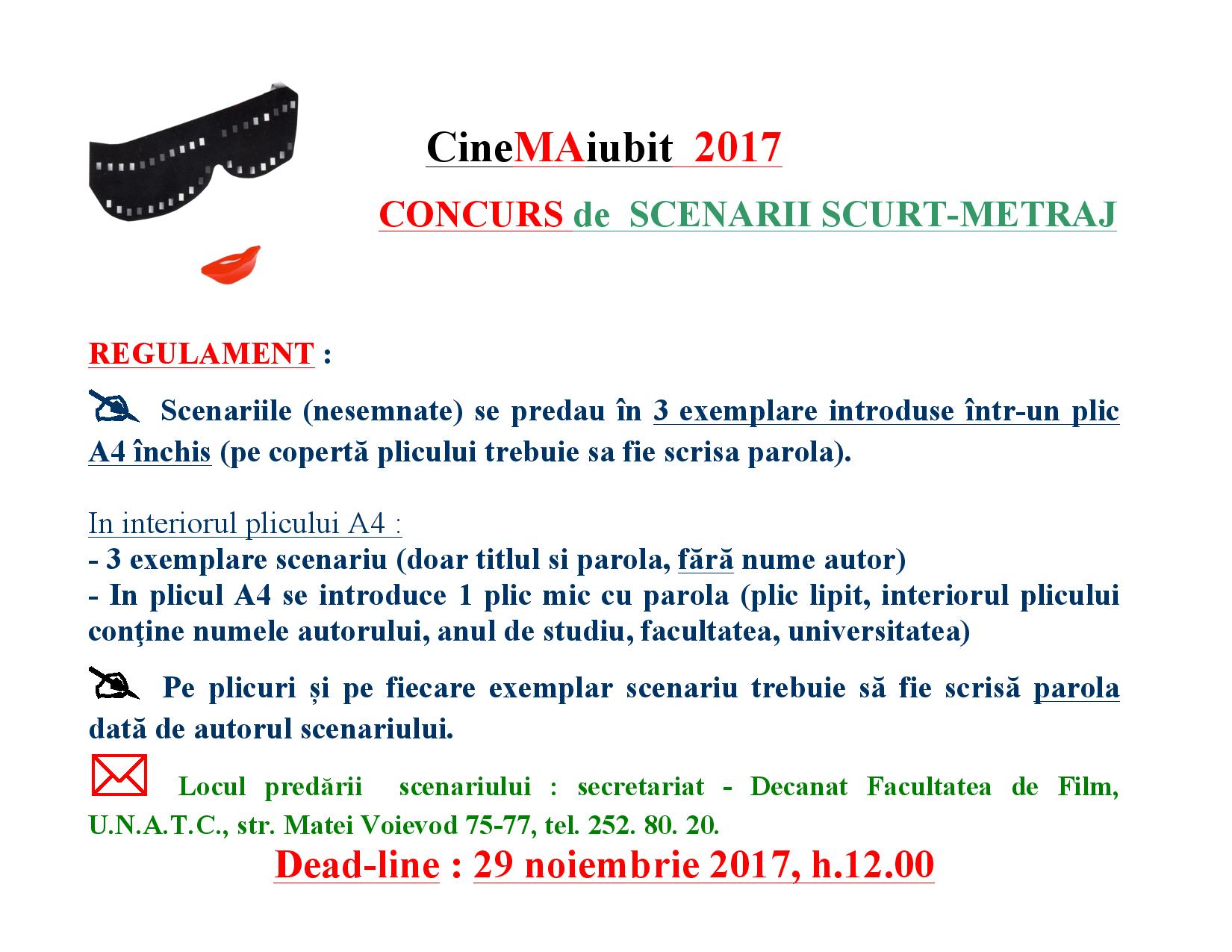 CineMAiubit 2017

CONCURS de SCENARII SCURT-METRAJ

REGULAMENT :

Scenariile (nesemnate) se predau în 3 exemplare introduse într-un plic A4 închis (pe copertă plicului trebuie sa fie scrisa parola).

In interiorul plicului A4 :
- 3 exemplare scenariu (doar titlul si parola, fără nume autor)
- In plicul A4 se introduce 1 plic mic cu parola (plic lipit, interiorul plicului conţine numele autorului, anul de studiu, facultatea, universitatea)

Pe plicuri și pe fiecare exemplar scenariu trebuie să fie scrisă parola dată de autorul scenariului.

Locul predării scenariului : secretariat - Decanat Facultatea de Film, U.N.A.T.C., str. Matei Voievod 75-77, tel. 252. 80. 20.

Dead-line : 29 noiembrie 2017, h.12.00